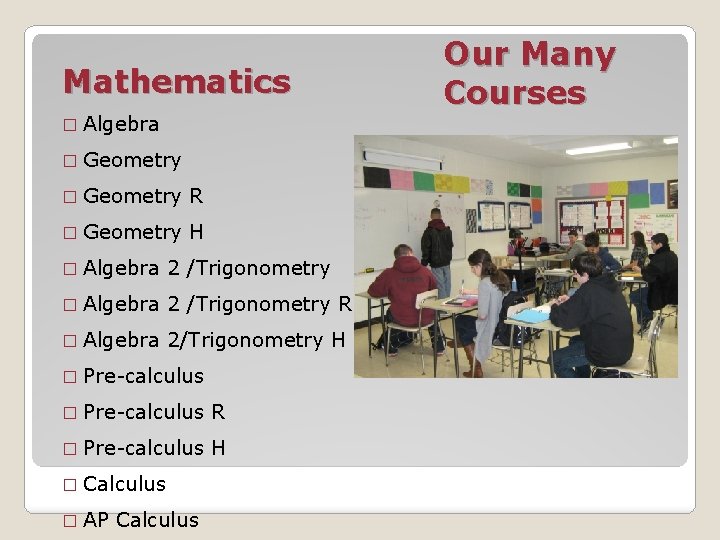 Mathematics

Our Many Courses

□ Algebra
□ Geometry
□ Geometry R
□ Geometry H
□ Algebra 2 /Trigonometry
□ Algebra 2 /Trigonometry R
□ Algebra 2/Trigonometry H
□ Pre-calculus
□ Pre-calculus R
□ Pre-calculus H
□ Calculus
□ AP Calculus